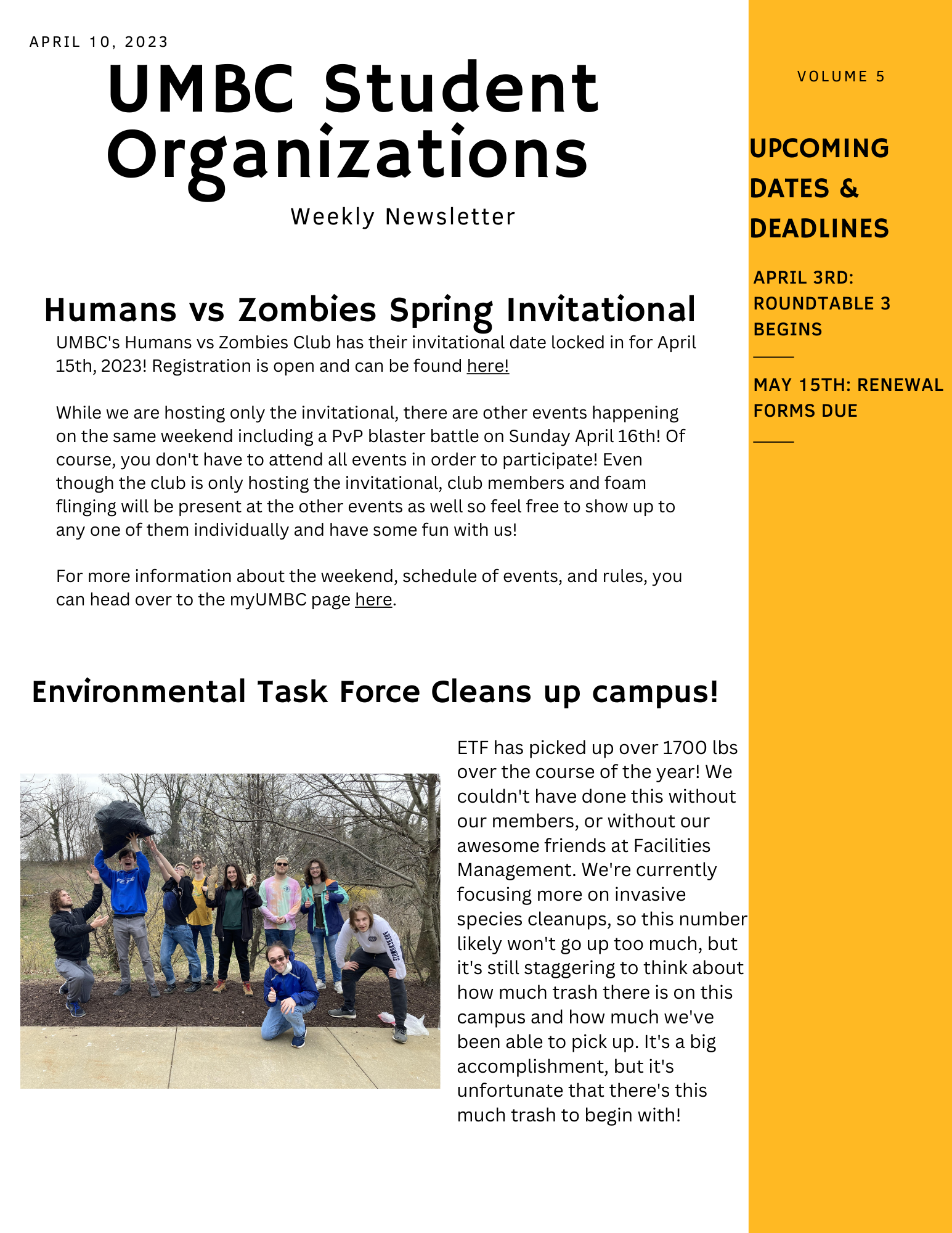 APRIL 10, 2023

UMBC Student Organizations

Weekly Newsletter

Humans vs Zombies Spring Invitational

UMBC's Humans vs Zombies Club has their invitational date locked in for April 15th, 2023! Registration is open and can be found here!

While we are hosting only the invitational, there are other events happening on the same weekend including a PvP blaster battle on Sunday April 16th! Of course, you don't have to attend all events in order to participate! Even though the club is only hosting the invitational, club members and foam flinging will be present at the other events as well so feel free to show up to any one of them individually and have some fun with us!

For more information about the weekend, schedule of events, and rules, you can head over to the myUMBC page here.

Environmental Task Force Cleans up campus!

ETF has picked up over 1700 lbs over the course of the year! We couldn't have done this without our members, or without our awesome friends at Facilities Management. We're currently focusing more on invasive species cleanups, so this number likely won't go up too much, but it's still staggering to think about how much trash there is on this campus and how much we've been able to pick up. It's a big accomplishment, but it's unfortunate that there's this much trash to begin with!

VOLUME 5

UPCOMING DATES & DEADLINES

APRIL 3RD: ROUNDTABLE 3 BEGINS

MAY 15TH: RENEWAL FORMS DUE